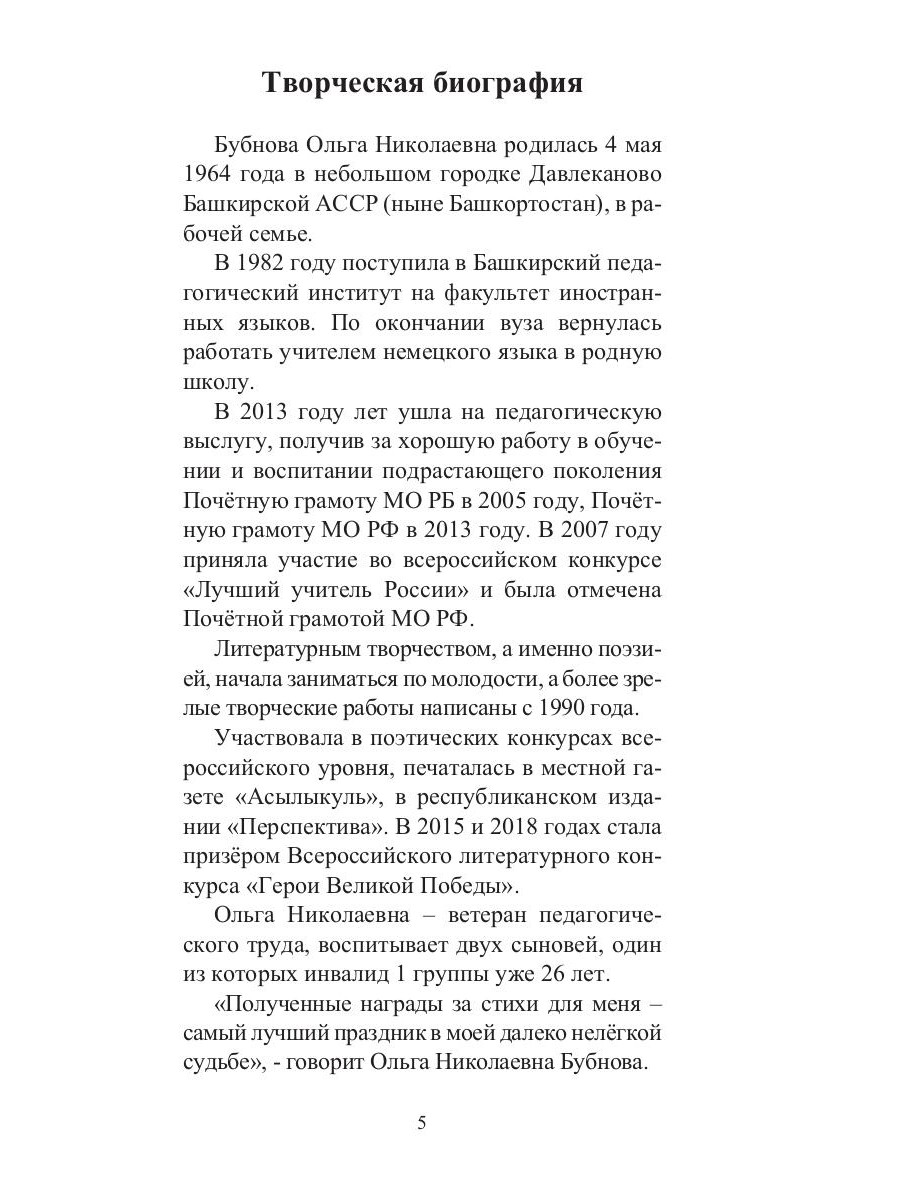 Творческая биография

Бубнова Ольга Николаевна родилась 4 мая 1964 года в небольшом городке Давлеканово Башкирской АССР (ныне Башкортостан), в рабочей семье.

В 1982 году поступила в Башкирский педагогический институт на факультет иностранных языков. По окончании вуза вернулась работать учителем немецкого языка в родную школу.

В 2013 году лет ушла на педагогическую выслугу, получив за хорошую работу в обучении и воспитании подрастающего поколения Почётную грамоту МО РБ в 2005 году, Почётную грамоту МО РФ в 2013 году. В 2007 году приняла участие во всероссийском конкурсе «Лучший учитель России» и была отмечена Почётной грамотой МО РФ.

Литературным творчеством, а именно поэзией, начала заниматься по молодости, а более зрелые творческие работы написаны с 1990 года.

Участвовала в поэтических конкурсах всероссийского уровня, печаталась в местной газете «Асылыкуль», в республиканском издании «Перспектива». В 2015 и 2018 годах стала призёром Всероссийского литературного конкурса «Герои Великой Победы».

Ольга Николаевна – ветеран педагогического труда, воспитывает двух сыновей, один из которых инвалид 1 группы уже 26 лет.

«Полученные награды за стихи для меня – самый лучший праздник в моей далеко нелёгкой судьбе», - говорит Ольга Николаевна Бубнова.

5